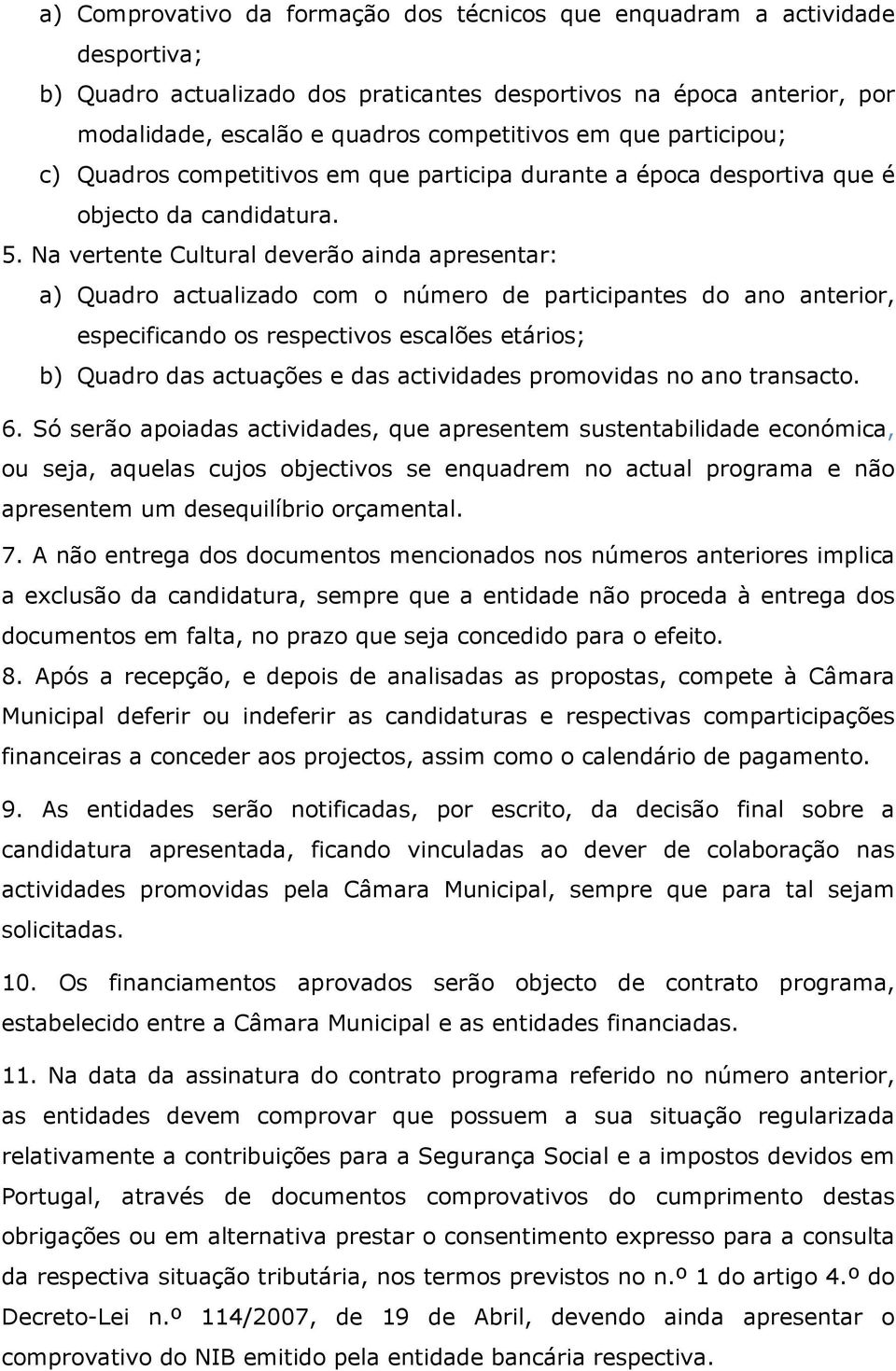 a) Comprovativo da formação dos técnicos que enquadram a actividade desportiva;
b) Quadro actualizado dos praticantes desportivos na época anterior, por modalidade, escalão e quadros competitivos em que participou;
c) Quadros competitivos em que participa durante a época desportiva que é objecto da candidatura.
5. Na vertente Cultural deverão ainda apresentar:
a) Quadro actualizado com o número de participantes do ano anterior, especificando os respectivos escalões etários;
b) Quadro das actuações e das actividades promovidas no ano transacto.
6. Só serão apoiadas actividades, que apresentem sustentabilidade económica, ou seja, aquelas cujos objectivos se enquadrem no actual programa e não apresentem um desequilíbrio orçamental.
7. A não entrega dos documentos mencionados nos números anteriores implica a exclusão da candidatura, sempre que a entidade não proceda à entrega dos documentos em falta, no prazo que seja concedido para o efeito.
8. Após a recepção, e depois de analisadas as propostas, compete à Câmara Municipal deferir ou indeferir as candidaturas e respectivas comparticipações financeiras a conceder aos projectos, assim como o calendário de pagamento.
9. As entidades serão notificadas, por escrito, da decisão final sobre a candidatura apresentada, ficando vinculadas ao dever de colaboração nas actividades promovidas pela Câmara Municipal, sempre que para tal sejam solicitadas.
10. Os financiamentos aprovados serão objecto de contrato programa, estabelecido entre a Câmara Municipal e as entidades financiadas.
11. Na data da assinatura do contrato programa referido no número anterior, as entidades devem comprovar que possuem a sua situação regularizada relativamente a contribuições para a Segurança Social e a impostos devidos em Portugal, através de documentos comprovativos do cumprimento destas obrigações ou em alternativa prestar o consentimento expresso para a consulta da respectiva situação tributária, nos termos previstos no n.º 1 do artigo 4.º do Decreto-Lei n.º 114/2007, de 19 de Abril, devendo ainda apresentar o comprovativo do NIB emitido pela entidade bancária respectiva.